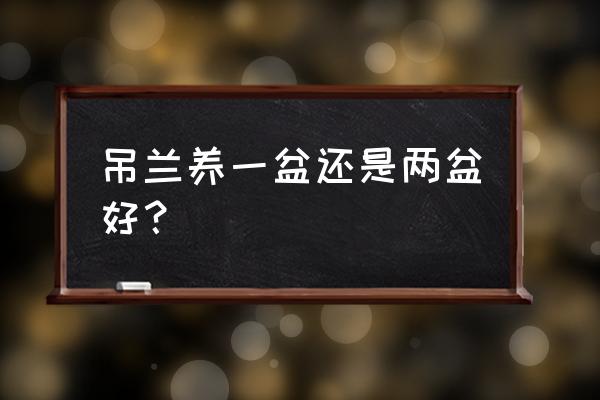 吊兰养一盆还是两盆好？